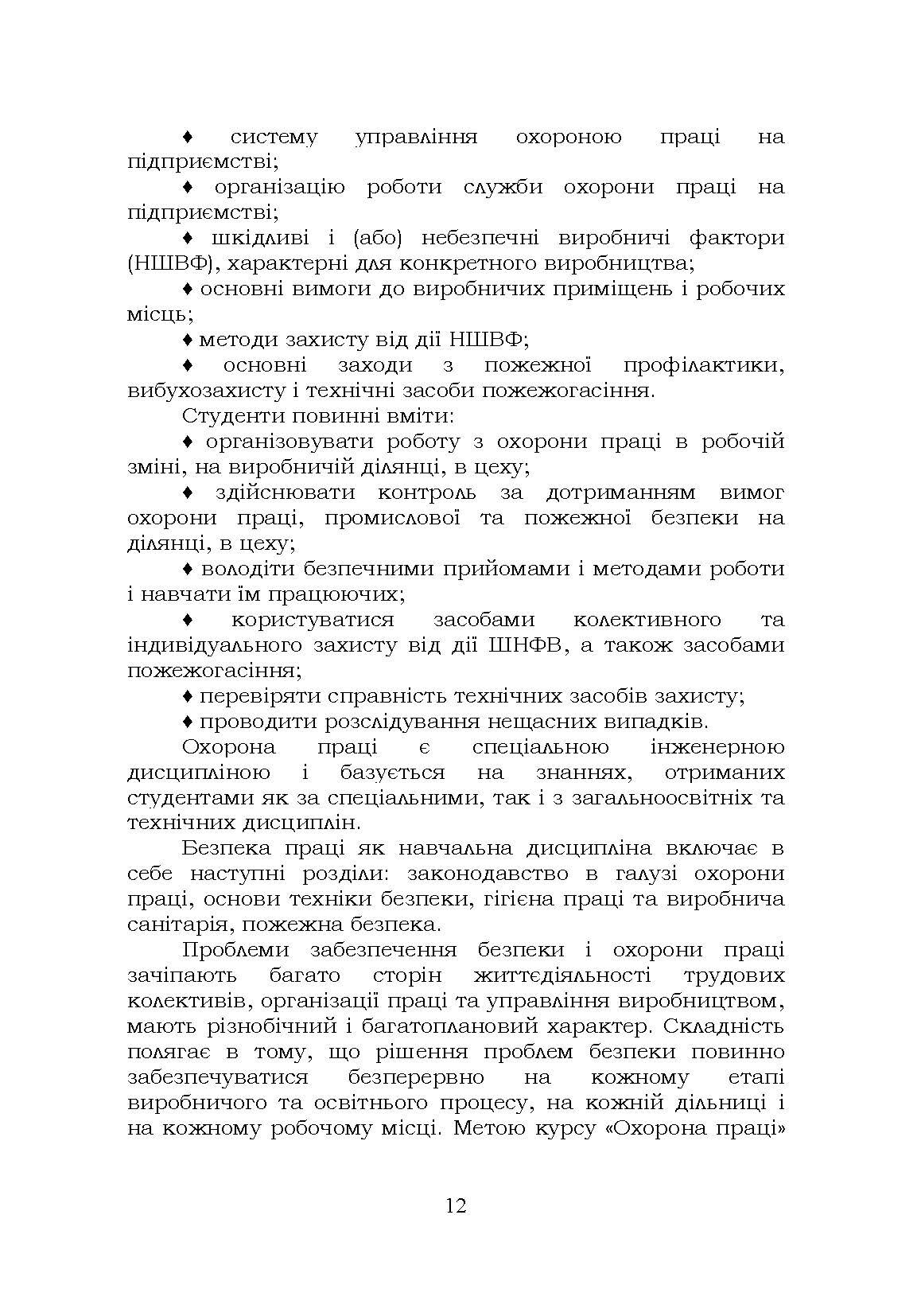 ♦ систему управління охороною праці на підприємстві;

♦ організацію роботи служби охорони праці на підприємстві;

♦ шкідливі і (або) небезпечні виробничі фактори (НШВФ), характерні для конкретного виробництва;

♦ основні вимоги до виробничих приміщень і робочих місць;

♦ методи захисту від дії НШВФ;

♦ основні заходи з пожежної профілактики, вибухозахисту і технічні засоби пожежогасіння.

Студенти повинні вміти:

♦ організовувати роботу з охорони праці в робочій зміні, на виробничій ділянці, в цеху;

♦ здійснювати контроль за дотриманням вимог охорони праці, промислової та пожежної безпеки на ділянці, в цеху;

♦ володіти безпечними прийомами і методами роботи і навчати їм працюючих;

♦ користуватися засобами колективного та індивідуального захисту від дії ШНФВ, а також засобами пожежогасіння;

♦ перевіряти справність технічних засобів захисту;

♦ проводити розслідування нещасних випадків.

Охорона праці є спеціальною інженерною дисципліною і базується на знаннях, отриманих студентами як за спеціальними, так і з загальноосвітніх та технічних дисциплін.

Безпека праці як навчальна дисципліна включає в себе наступні розділи: законодавство в галузі охорони праці, основи техніки безпеки, гігієна праці та виробнича санітарія, пожежна безпека.

Проблеми забезпечення безпеки і охорони праці зачіпають багато сторін життєдіяльності трудових колективів, організації праці та управління виробництвом, мають різнобічний і багатоплановий характер. Складність полягає в тому, що рішення проблем безпеки повинно забезпечуватися безперервно на кожному етапі виробничого та освітнього процесу, на кожній дільниці і на кожному робочому місці. Метою курсу «Охорона праці»

12